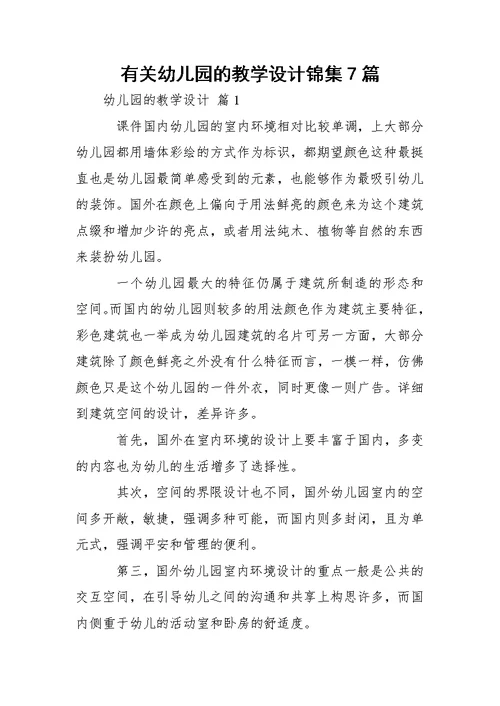 有关幼儿园的教学设计锦集 7 篇

幼儿园的教学设计 篇 1

课件国内幼儿园的室内环境相对比较单调，上大部分幼儿园都用墙体彩绘的方式作为标识，都期望颜色这种最挺直也是幼儿园最简单感受到的元素，也能够作为最吸引幼儿的装饰。国外在颜色上偏向于用法鲜亮的颜色来为这个建筑点缀和增加少许的亮点，或者用法纯木、植物等自然的东西来装扮幼儿园。

一个幼儿园最大的特征仍属于建筑所制造的形态和空间。而国内的幼儿园则较多的用法颜色作为建筑主要特征，彩色建筑也一举成为幼儿园建筑的名片可另一方面，大部分建筑除了颜色鲜亮之外没有什么特征而言，一模一样，仿佛颜色只是这个幼儿园的一件外衣，同时更像一则广告。详细到建筑空间的设计，差异许多。

首先，国外在室内环境的设计上要丰富于国内，多变的内容也为幼儿的生活增多了选择性。

其次，空间的界限设计也不同，国外幼儿园室内的空间多开敞，敏捷，强调多种可能，而国内则多封闭，且为单元式，强调平安和管理的便利。

第三，国外幼儿园室内环境设计的重点一般是公共的交互空间，在引导幼儿之间的沟通和共享上构思许多，而国内侧重于幼儿的活动室和卧房的舒适度。